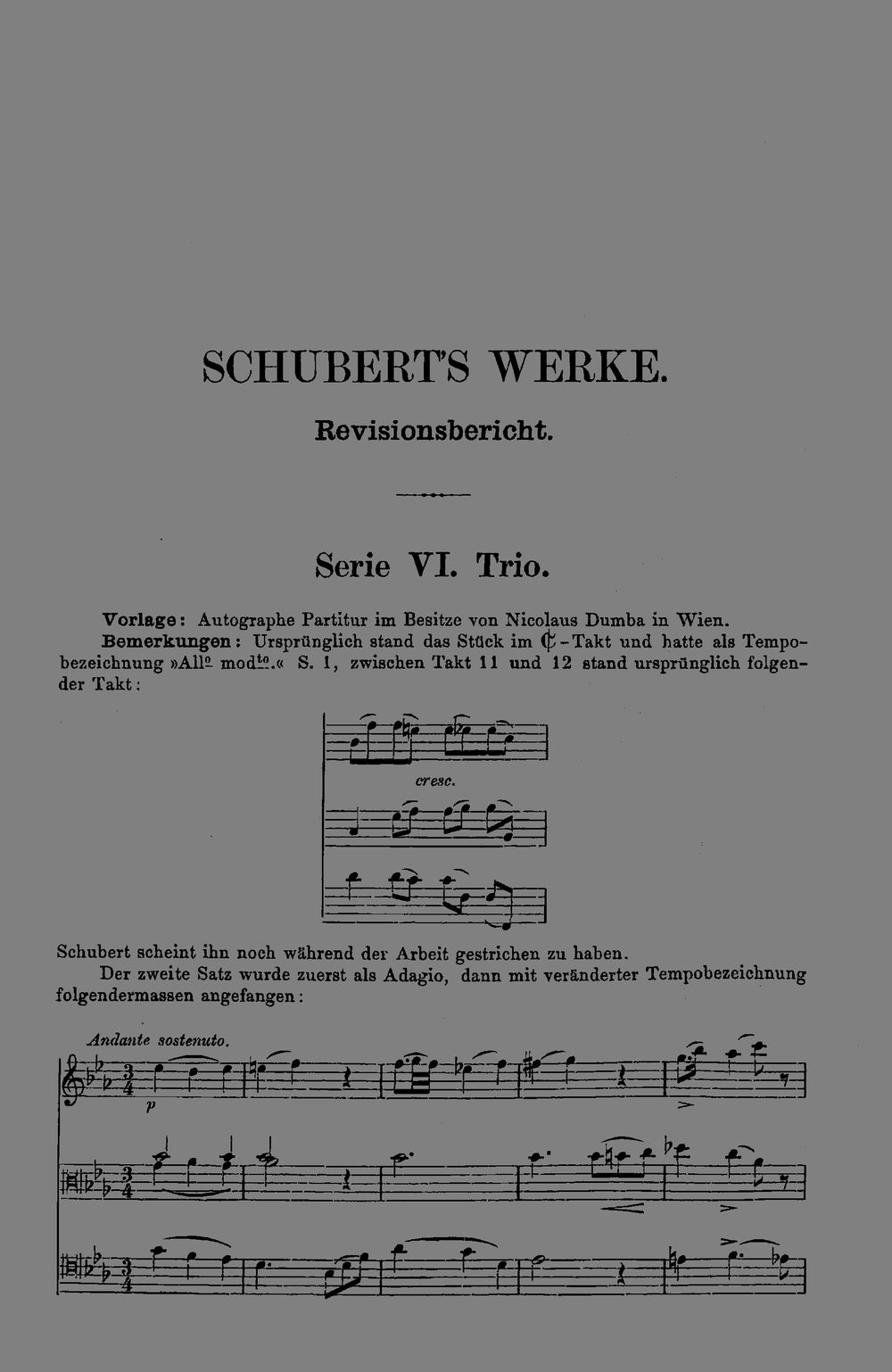 SCHUBERT'S WERKE.

Revisionsbericht.

Serie VI. Trio.

Vorlage: Autographe Partitur im Besitze von Nicolaus Dumba in Wien.

Bemerkungen: Ursprünglich stand das Stück im ₵-Takt und hatte als Tempobezeichnung »All$^{o}$ mod$^{to}$.« S. 1, zwischen Takt 11 und 12 stand ursprünglich folgender Takt:

cresc.

Schubert scheint ihn noch während der Arbeit gestrichen zu haben.

Der zweite Satz wurde zuerst als Adagio, dann mit veränderter Tempobezeichnung folgendermassen angefangen:

Andante sostenuto.

p